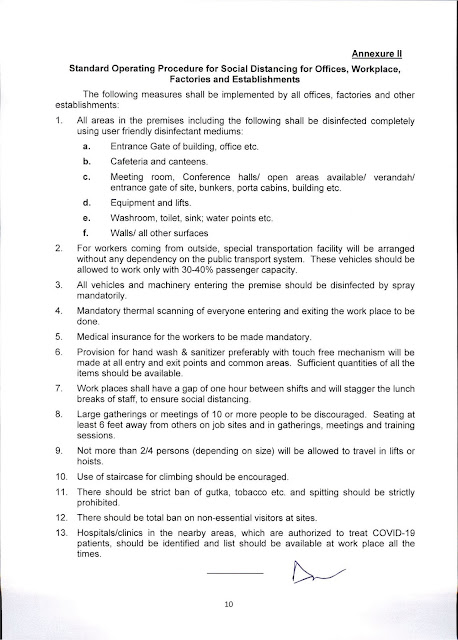 Annexure II

Standard Operating Procedure for Social Distancing for Offices, Workplace, Factories and Establishments

The following measures shall be implemented by all offices, factories and other establishments:

1. All areas in the premises including the following shall be disinfected completely using user friendly disinfectant mediums:

a. Entrance Gate of building, office etc.

b. Cafeteria and canteens.

c. Meeting room, Conference halls/ open areas available/ verandah/ entrance gate of site, bunkers, porta cabins, building etc.

d. Equipment and lifts.

e. Washroom, toilet, sink; water points etc.

f. Walls/ all other surfaces

2. For workers coming from outside, special transportation facility will be arranged without any dependency on the public transport system. These vehicles should be allowed to work only with 30-40% passenger capacity.

3. All vehicles and machinery entering the premise should be disinfected by spray mandatorily.

4. Mandatory thermal scanning of everyone entering and exiting the work place to be done.

5. Medical insurance for the workers to be made mandatory.

6. Provision for hand wash & sanitizer preferably with touch free mechanism will be made at all entry and exit points and common areas. Sufficient quantities of all the items should be available.

7. Work places shall have a gap of one hour between shifts and will stagger the lunch breaks of staff, to ensure social distancing.

8. Large gatherings or meetings of 10 or more people to be discouraged. Seating at least 6 feet away from others on job sites and in gatherings, meetings and training sessions.

9. Not more than 2/4 persons (depending on size) will be allowed to travel in lifts or hoists.

10. Use of staircase for climbing should be encouraged.

11. There should be strict ban of gutka, tobacco etc. and spitting should be strictly prohibited.

12. There should be total ban on non-essential visitors at sites.

13. Hospitals/clinics in the nearby areas, which are authorized to treat COVID-19 patients, should be identified and list should be available at work place all the times.

10